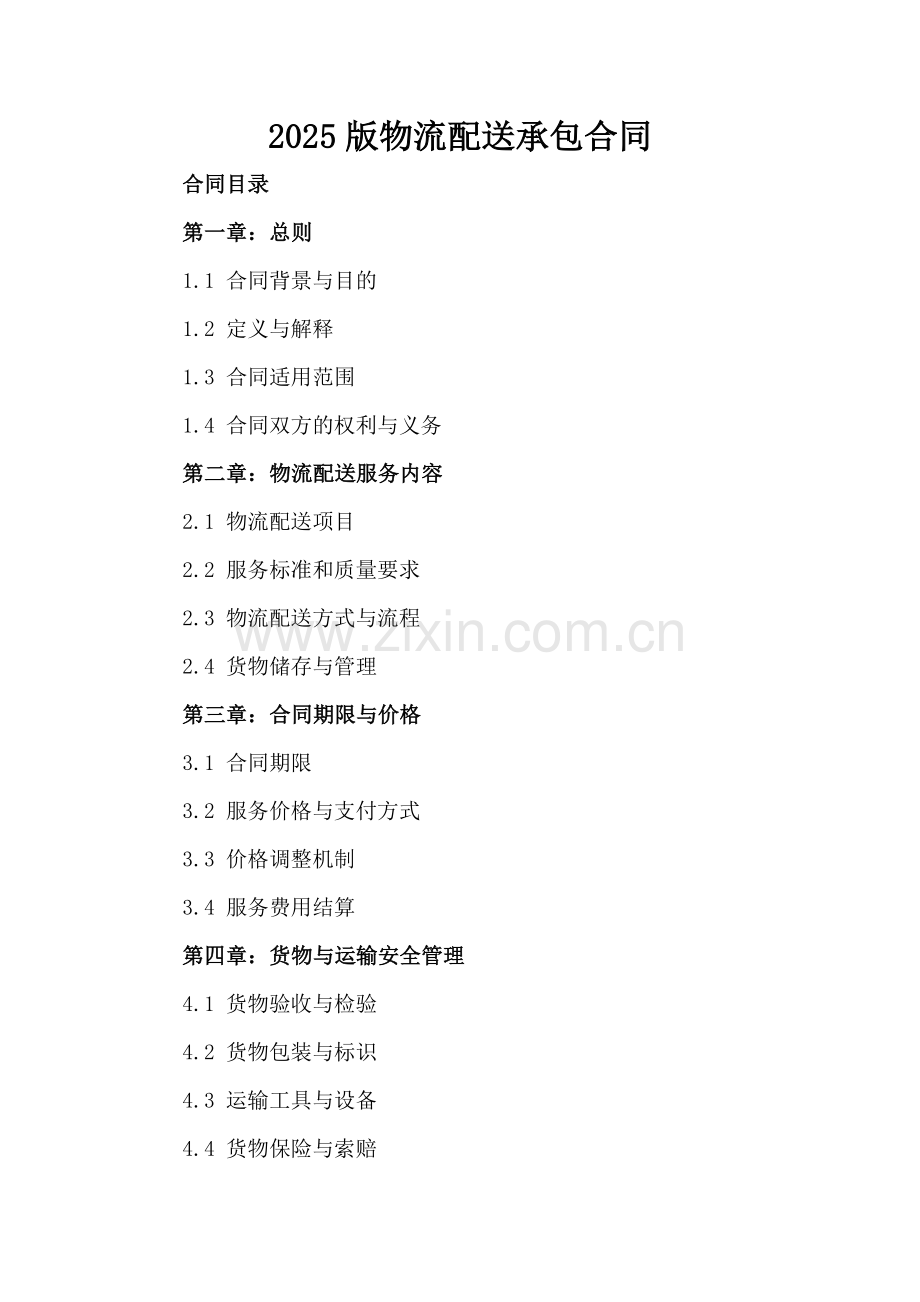 2025版物流配送承包合同

合同目录

第一章：总则

1.1 合同背景与目的

1.2 定义与解释

1.3 合同适用范围

1.4 合同双方的权利与义务

第二章：物流配送服务内容

2.1 物流配送项目

2.2 服务标准和质量要求

2.3 物流配送方式与流程

2.4 货物储存与管理

第三章：合同期限与价格

3.1 合同期限

3.2 服务价格与支付方式

3.3 价格调整机制

3.4 服务费用结算

第四章：货物与运输安全管理

4.1 货物验收与检验

4.2 货物包装与标识

4.3 运输工具与设备

4.4 货物保险与索赔

www.zixin.com.cn